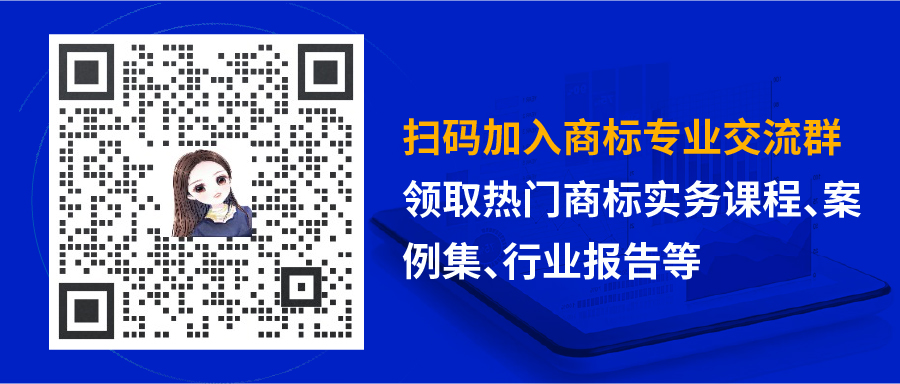 扫码加入商标专业交流群

领取热门商标实务课程、案例集、行业报告等